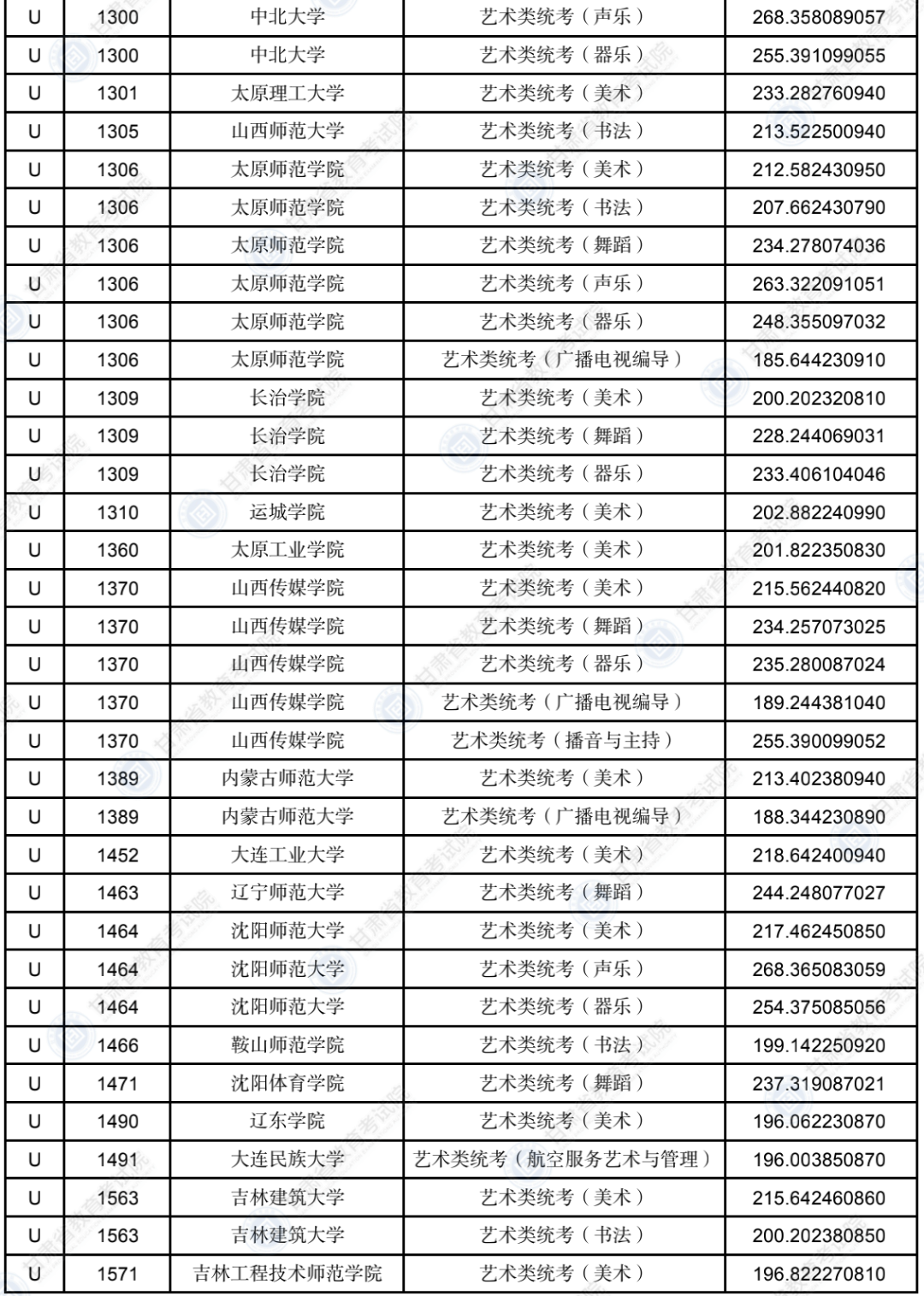 | U | 1300 | 中北大学 | 艺术类统考（声乐） | 268.358089057 |
|---|---|---|---|---|
| U | 1300 | 中北大学 | 艺术类统考（器乐） | 255.391099055 |
| U | 1301 | 太原理工大学 | 艺术类统考（美术） | 233.282760940 |
| U | 1305 | 山西师范大学 | 艺术类统考（书法） | 213.522500940 |
| U | 1306 | 太原师范学院 | 艺术类统考（美术） | 212.582430950 |
| U | 1306 | 太原师范学院 | 艺术类统考（书法） | 207.662430790 |
| U | 1306 | 太原师范学院 | 艺术类统考（舞蹈） | 234.278074036 |
| U | 1306 | 太原师范学院 | 艺术类统考（声乐） | 263.322091051 |
| U | 1306 | 太原师范学院 | 艺术类统考（器乐） | 248.355097032 |
| U | 1306 | 太原师范学院 | 艺术类统考（广播电视编导） | 185.644230910 |
| U | 1309 | 长治学院 | 艺术类统考（美术） | 200.202320810 |
| U | 1309 | 长治学院 | 艺术类统考（舞蹈） | 228.244069031 |
| U | 1309 | 长治学院 | 艺术类统考（器乐） | 233.406104046 |
| U | 1310 | 运城学院 | 艺术类统考（美术） | 202.882240990 |
| U | 1360 | 太原工业学院 | 艺术类统考（美术） | 201.822350830 |
| U | 1370 | 山西传媒学院 | 艺术类统考（美术） | 215.562440820 |
| U | 1370 | 山西传媒学院 | 艺术类统考（舞蹈） | 234.257073025 |
| U | 1370 | 山西传媒学院 | 艺术类统考（器乐） | 235.280087024 |
| U | 1370 | 山西传媒学院 | 艺术类统考（广播电视编导） | 189.244381040 |
| U | 1370 | 山西传媒学院 | 艺术类统考（播音与主持） | 255.390099052 |
| U | 1389 | 内蒙古师范大学 | 艺术类统考（美术） | 213.402380940 |
| U | 1389 | 内蒙古师范大学 | 艺术类统考（广播电视编导） | 188.344230890 |
| U | 1452 | 大连工业大学 | 艺术类统考（美术） | 218.642400940 |
| U | 1463 | 辽宁师范大学 | 艺术类统考（舞蹈） | 244.248077027 |
| U | 1464 | 沈阳师范大学 | 艺术类统考（美术） | 217.462450850 |
| U | 1464 | 沈阳师范大学 | 艺术类统考（声乐） | 268.365083059 |
| U | 1464 | 沈阳师范大学 | 艺术类统考（器乐） | 254.375085056 |
| U | 1466 | 鞍山师范学院 | 艺术类统考（书法） | 199.142250920 |
| U | 1471 | 沈阳体育学院 | 艺术类统考（舞蹈） | 237.319087021 |
| U | 1490 | 辽东学院 | 艺术类统考（美术） | 196.062230870 |
| U | 1491 | 大连民族大学 | 艺术类统考（航空服务艺术与管理） | 196.003850870 |
| U | 1563 | 吉林建筑大学 | 艺术类统考（美术） | 215.642460860 |
| U | 1563 | 吉林建筑大学 | 艺术类统考（书法） | 200.202380850 |
| U | 1571 | 吉林工程技术师范学院 | 艺术类统考（美术） | 196.822270810 |

甘肃省教育考试院